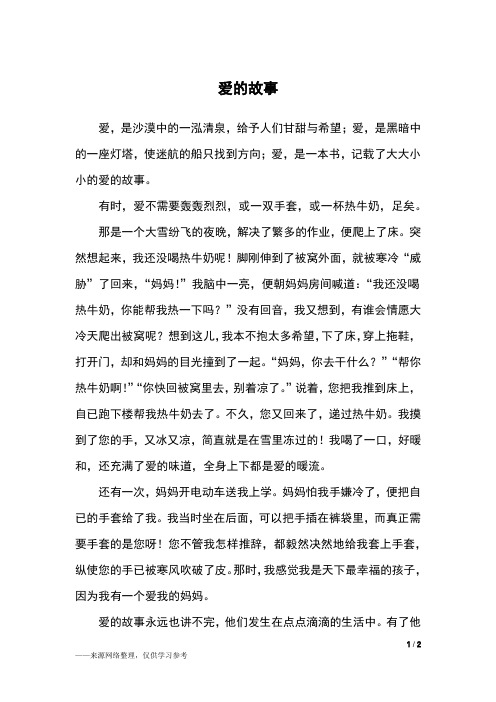 爱的故事

爱，是沙漠中的一泓清泉，给予人们甘甜与希望；爱，是黑暗中的一座灯塔，使迷航的船只找到方向；爱，是一本书，记载了大大小小的爱的故事。

有时，爱不需要轰轰烈烈，或一双手套，或一杯热牛奶，足矣。

那是一个大雪纷飞的夜晚，解决了繁多的作业，便爬上了床。突然想起来，我还没喝热牛奶呢！脚刚伸到了被窝外面，就被寒冷“威胁”了回来，“妈妈！”我脑中一亮，便朝妈妈房间喊道：“我还没喝热牛奶，你能帮我热一下吗？”没有回音，我又想到，有谁会情愿大冷天爬出被窝呢？想到这儿，我本不抱太多希望，下了床，穿上拖鞋，打开门，却和妈妈的目光撞到了一起。“妈妈，你去干什么？”“帮你热牛奶啊!”“你快回被窝里去，别着凉了。”说着，您把我推到床上，自已跑下楼帮我热牛奶去了。不久，您又回来了，递过热牛奶。我摸到了您的手，又冰又凉，简直就是在雪里冻过的！我喝了一口，好暖和，还充满了爱的味道，全身上下都是爱的暖流。

还有一次，妈妈开电动车送我上学。妈妈怕我手嫌冷了，便把自已的手套给了我。我当时坐在后面，可以把手插在裤袋里，而真正需要手套的是您呀！您不管我怎样推辞，都毅然决然地给我套上手套，纵使您的手已被寒风吹破了皮。那时，我感觉我是天下最幸福的孩子，因为我有一个爱我的妈妈。

爱的故事永远也讲不完，他们发生在点点滴滴的生活中。有了他

1 / 2

——来源网络整理，仅供学习参考